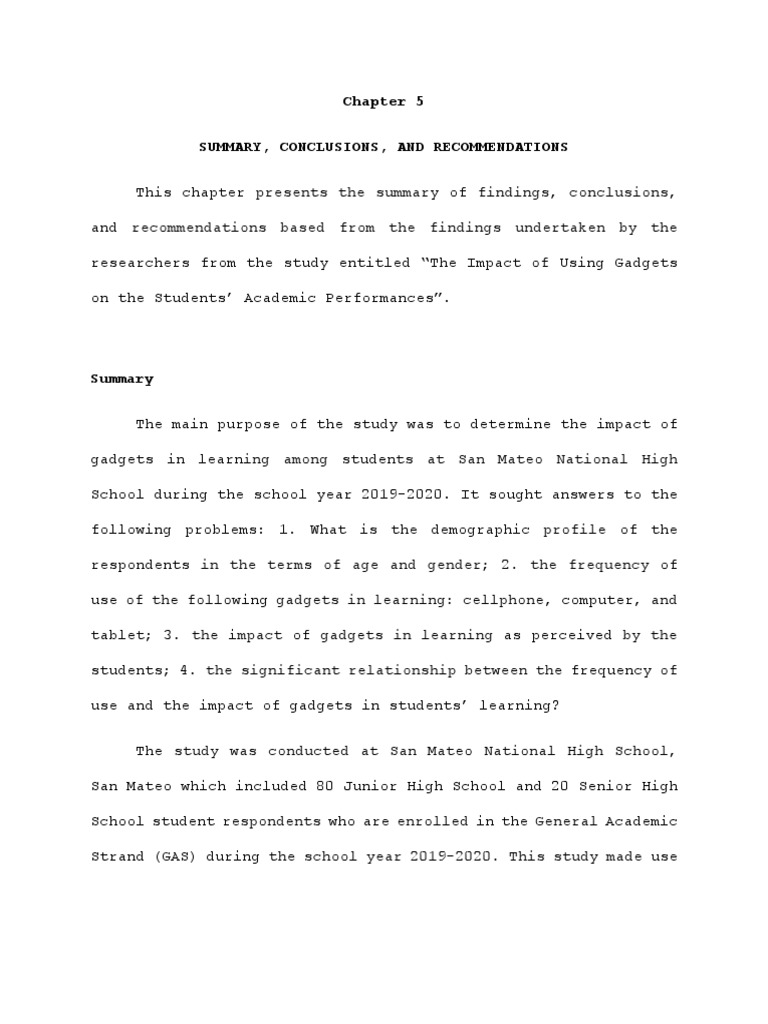 Chapter 5

SUMMARY, CONCLUSIONS, AND RECOMMENDATIONS

This chapter presents the summary of findings, conclusions, and recommendations based from the findings undertaken by the researchers from the study entitled "The Impact of Using Gadgets on the Students' Academic Performances".

Summary

The main purpose of the study was to determine the impact of gadgets in learning among students at San Mateo National High School during the school year 2019-2020. It sought answers to the following problems: 1. What is the demographic profile of the respondents in the terms of age and gender; 2. the frequency of use of the following gadgets in learning: cellphone, computer, and tablet; 3. the impact of gadgets in learning as perceived by the students; 4. the significant relationship between the frequency of use and the impact of gadgets in students' learning?

The study was conducted at San Mateo National High School, San Mateo which included 80 Junior High School and 20 Senior High School student respondents who are enrolled in the General Academic Strand (GAS) during the school year 2019-2020. This study made use